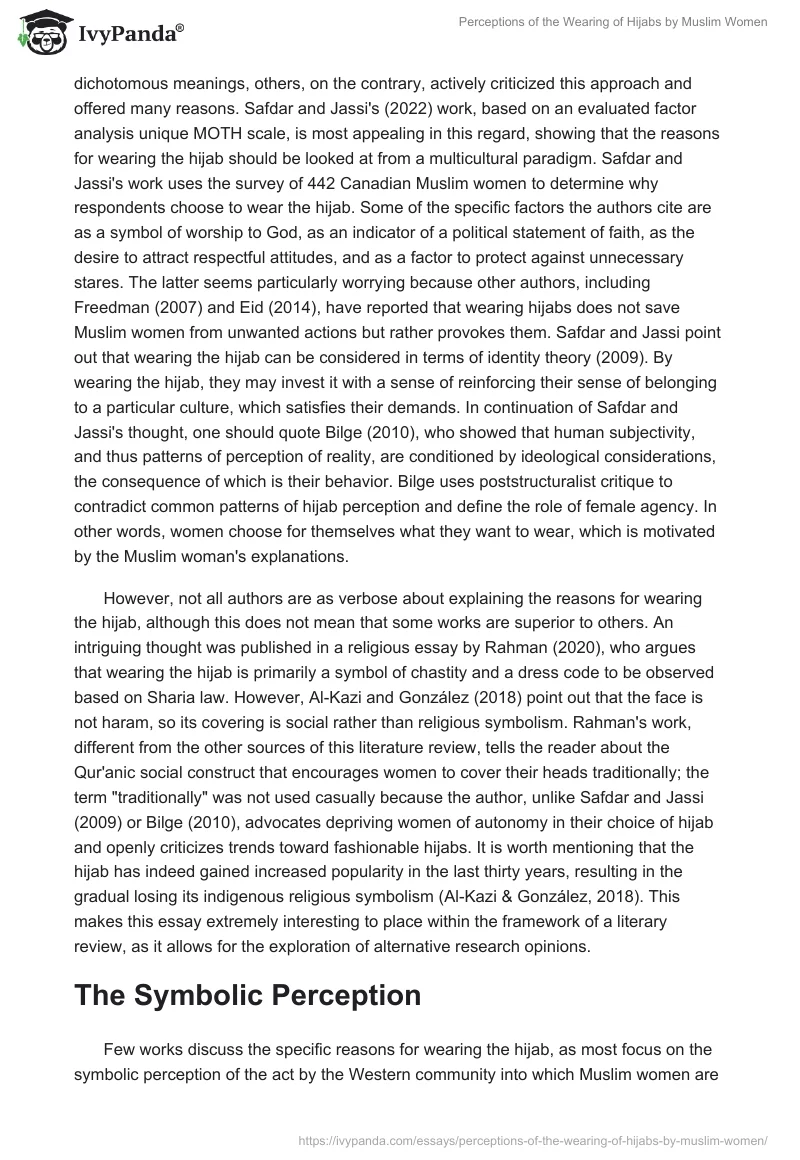 IvyPanda®

Perceptions of the Wearing of Hijabs by Muslim Women

dichotomous meanings, others, on the contrary, actively criticized this approach and offered many reasons. Safdar and Jassi's (2022) work, based on an evaluated factor analysis unique MOTH scale, is most appealing in this regard, showing that the reasons for wearing the hijab should be looked at from a multicultural paradigm. Safdar and Jassi's work uses the survey of 442 Canadian Muslim women to determine why respondents choose to wear the hijab. Some of the specific factors the authors cite are as a symbol of worship to God, as an indicator of a political statement of faith, as the desire to attract respectful attitudes, and as a factor to protect against unnecessary stares. The latter seems particularly worrying because other authors, including Freedman (2007) and Eid (2014), have reported that wearing hijabs does not save Muslim women from unwanted actions but rather provokes them. Safdar and Jassi point out that wearing the hijab can be considered in terms of identity theory (2009). By wearing the hijab, they may invest it with a sense of reinforcing their sense of belonging to a particular culture, which satisfies their demands. In continuation of Safdar and Jassi's thought, one should quote Bilge (2010), who showed that human subjectivity, and thus patterns of perception of reality, are conditioned by ideological considerations, the consequence of which is their behavior. Bilge uses poststructuralist critique to contradict common patterns of hijab perception and define the role of female agency. In other words, women choose for themselves what they want to wear, which is motivated by the Muslim woman's explanations.

However, not all authors are as verbose about explaining the reasons for wearing the hijab, although this does not mean that some works are superior to others. An intriguing thought was published in a religious essay by Rahman (2020), who argues that wearing the hijab is primarily a symbol of chastity and a dress code to be observed based on Sharia law. However, Al-Kazi and González (2018) point out that the face is not haram, so its covering is social rather than religious symbolism. Rahman's work, different from the other sources of this literature review, tells the reader about the Qur'anic social construct that encourages women to cover their heads traditionally; the term "traditionally" was not used casually because the author, unlike Safdar and Jassi (2009) or Bilge (2010), advocates depriving women of autonomy in their choice of hijab and openly criticizes trends toward fashionable hijabs. It is worth mentioning that the hijab has indeed gained increased popularity in the last thirty years, resulting in the gradual losing its indigenous religious symbolism (Al-Kazi & González, 2018). This makes this essay extremely interesting to place within the framework of a literary review, as it allows for the exploration of alternative research opinions.

The Symbolic Perception

Few works discuss the specific reasons for wearing the hijab, as most focus on the symbolic perception of the act by the Western community into which Muslim women are

https://ivypanda.com/essays/perceptions-of-the-wearing-of-hijabs-by-muslim-women/